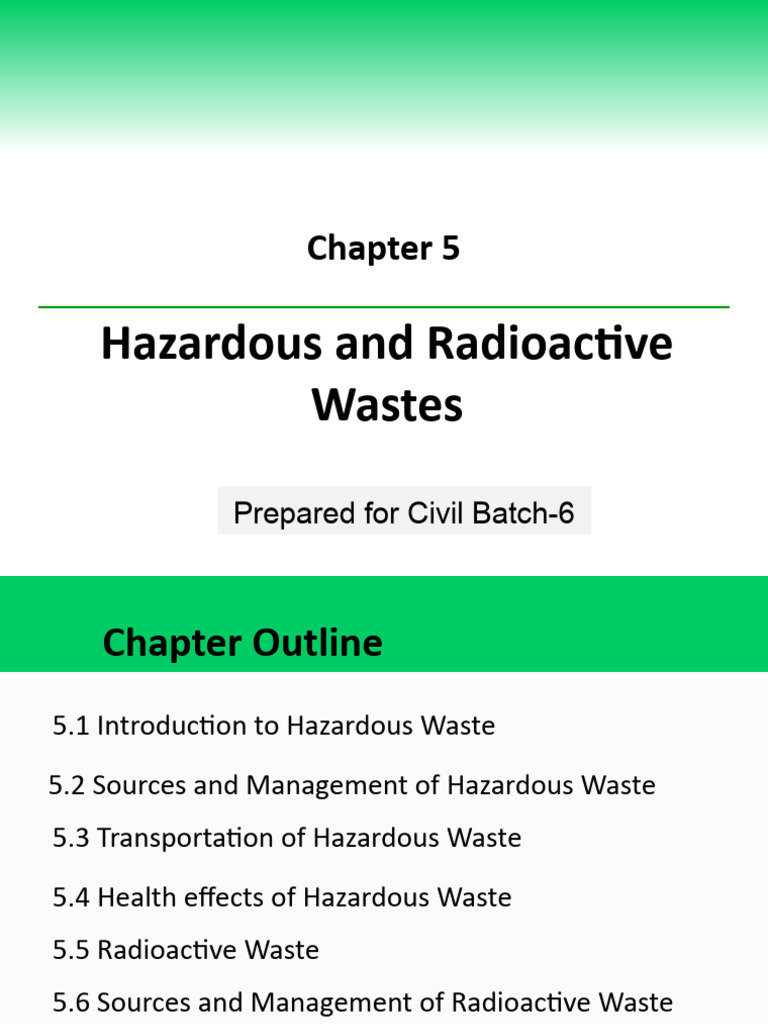 Chapter 5

Hazardous and Radioactive Wastes

Prepared for Civil Batch-6

Chapter Outline

5.1 Introduction to Hazardous Waste

5.2 Sources and Management of Hazardous Waste

5.3 Transportation of Hazardous Waste

5.4 Health effects of Hazardous Waste

5.5 Radioactive Waste

5.6 Sources and Management of Radioactive Waste